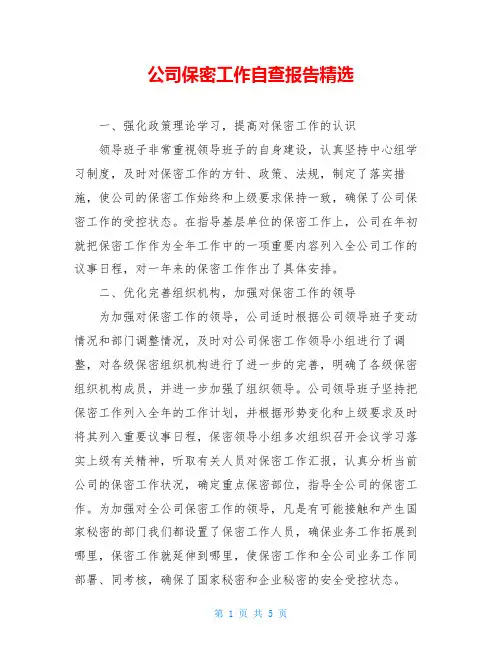 公司保密工作自查报告精选

一、强化政策理论学习，提高对保密工作的认识

领导班子非常重视领导班子的自身建设，认真坚持中心组学习制度，及时对保密工作的方针、政策、法规，制定了落实措施，使公司的保密工作始终和上级要求保持一致，确保了公司保密工作的受控状态。在指导基层单位的保密工作上，公司在年初就把保密工作作为全年工作中的一项重要内容列入全公司工作的议事日程，对一年来的保密工作作出了具体安排。

二、优化完善组织机构，加强对保密工作的领导

为加强对保密工作的领导，公司适时根据公司领导班子变动情况和部门调整情况，及时对公司保密工作领导小组进行了调整，对各级保密组织机构进行了进一步的完善，明确了各级保密组织机构成员，并进一步加强了组织领导。公司领导班子坚持把保密工作列入全年的工作计划，并根据形势变化和上级要求及时将其列入重要议事日程，保密领导小组多次组织召开会议学习落实上级有关精神，听取有关人员对保密工作汇报，认真分析当前公司的保密工作状况，确定重点保密部位，指导全公司的保密工作。为加强对全公司保密工作的领导，凡是有可能接触和产生国家秘密的部门我们都设置了保密工作人员，确保业务工作拓展到哪里，保密工作就延伸到哪里，使保密工作和全公司业务工作同部署、同考核，确保了国家秘密和企业秘密的安全受控状态。

第 1 页 共 5 页